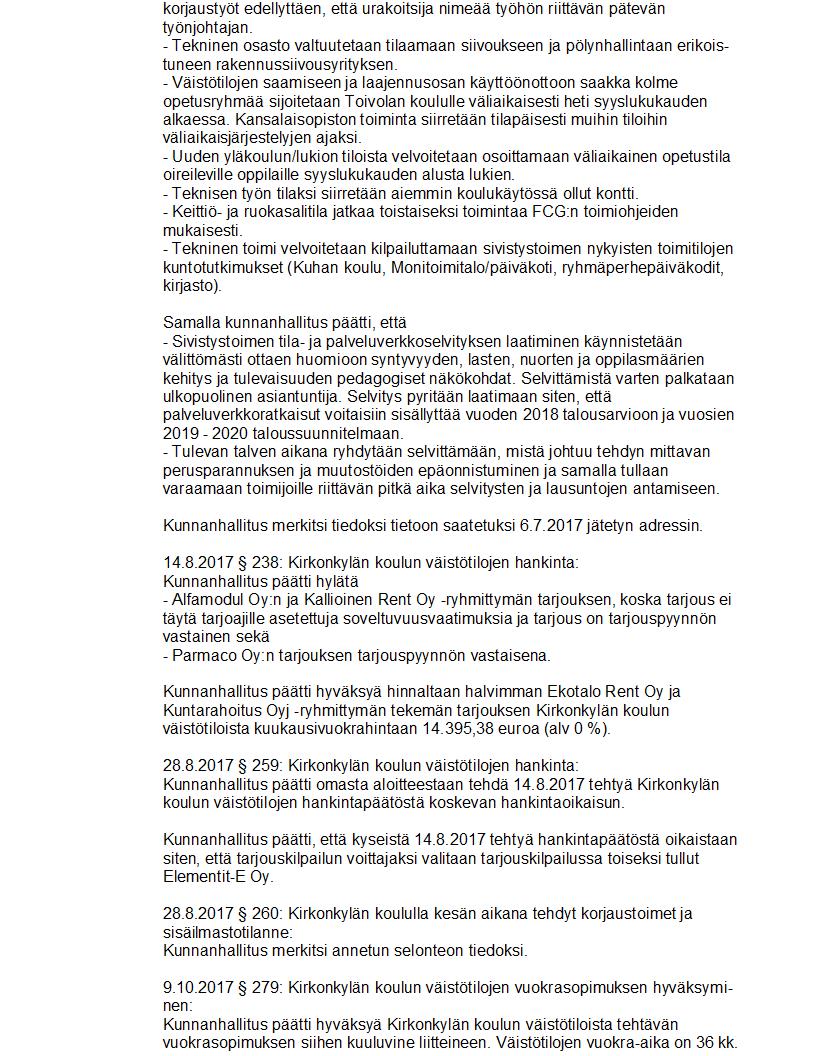 korjaustyöt edellyttäen, että urakoitsija nimeää työhön riittävän pätevän työnjohtajan.
- Tekninen osasto valtuutetaan tilaamaan siivoukseen ja pölynhallintaan erikoistuneen rakennussiivousyrityksen.
- Väistötilojen saamiseen ja laajennusosan käyttöönottoon saakka kolme opetusryhmää sijoitetaan Toivolan koululle väliaikaisesti heti syyslukukauden alkaessa. Kansalaisopiston toiminta siirretään tilapäisesti muihin tiloihin väliaikaisjärjestelyjen ajaksi.
- Uuden yläkoulun/lukion tiloista velvoitetaan osoittamaan väliaikainen opetustila oireileville oppilaille syyslukukauden alusta lukien.
- Teknisen työn tilaksi siirretään aiemmin koulukäytössä ollut kontti.
- Keittiö- ja ruokasalitila jatkaa toistaiseksi toimintaa FCG:n toimiohjeiden mukaisesti.
- Tekninen toimi velvoitetaan kilpailuttamaan sivistystoimen nykyisten toimitilojen kuntotutkimukset (Kuhan koulu, Monitoimitalo/päiväkoti, ryhmäperhepäiväkodit, kirjasto).

Samalla kunnanhallitus päätti, että
- Sivistystoimen tila- ja palveluverkkoselvityksen laatiminen käynnistetään välittömästi ottaen huomioon syntyvyyden, lasten, nuorten ja oppilasmäärien kehitys ja tulevaisuuden pedagogiset näkökohdat. Selvittämistä varten palkataan ulkopuolinen asiantuntija. Selvitys pyritään laatimaan siten, että palveluverkkoratkaisut voitaisiin sisällyttää vuoden 2018 talousarvioon ja vuosien 2019 - 2020 taloussuunnitelmaan.
- Tulevan talven aikana ryhdytään selvittämään, mistä johtuu tehdyn mittavan perusparannuksen ja muutostöiden epäonnistuminen ja samalla tullaan varaamaan toimijoille riittävän pitkä aika selvitysten ja lausuntojen antamiseen.

Kunnanhallitus merkitsi tiedoksi tietoon saatetuksi 6.7.2017 jätetyn adressin.

14.8.2017 § 238: Kirkonkylän koulun väistötilojen hankinta:
Kunnanhallitus päätti hylätä
- Alfamodul Oy:n ja Kallioinen Rent Oy -ryhmittymän tarjouksen, koska tarjous ei täytä tarjoajille asetettuja soveltuvuusvaatimuksia ja tarjous on tarjouspyynnön vastainen sekä
- Parmaco Oy:n tarjouksen tarjouspyynnön vastaisena.

Kunnanhallitus päätti hyväksyä hinnaltaan halvimman Ekotalo Rent Oy ja Kuntarahoitus Oyj -ryhmittymän tekemän tarjouksen Kirkonkylän koulun väistötiloista kuukausivuokrahintaan 14.395,38 euroa (alv 0 %).

28.8.2017 § 259: Kirkonkylän koulun väistötilojen hankinta:
Kunnanhallitus päätti omasta aloitteestaan tehdä 14.8.2017 tehtyä Kirkonkylän koulun väistötilojen hankintapäätöstä koskevan hankintaoikaisun.

Kunnanhallitus päätti, että kyseistä 14.8.2017 tehtyä hankintapäätöstä oikaistaan siten, että tarjouskilpailun voittajaksi valitaan tarjouskilpailussa toiseksi tullut Elementit-E Oy.

28.8.2017 § 260: Kirkonkylän koululla kesän aikana tehdyt korjaustoimet ja sisäilmastotilanne:
Kunnanhallitus merkitsi annetun selonteon tiedoksi.

9.10.2017 § 279: Kirkonkylän koulun väistötilojen vuokrasopimuksen hyväksyminen:
Kunnanhallitus päätti hyväksyä Kirkonkylän koulun väistötiloista tehtävän vuokrasopimuksen siihen kuuluvine liitteineen. Väistötilojen vuokra-aika on 36 kk.